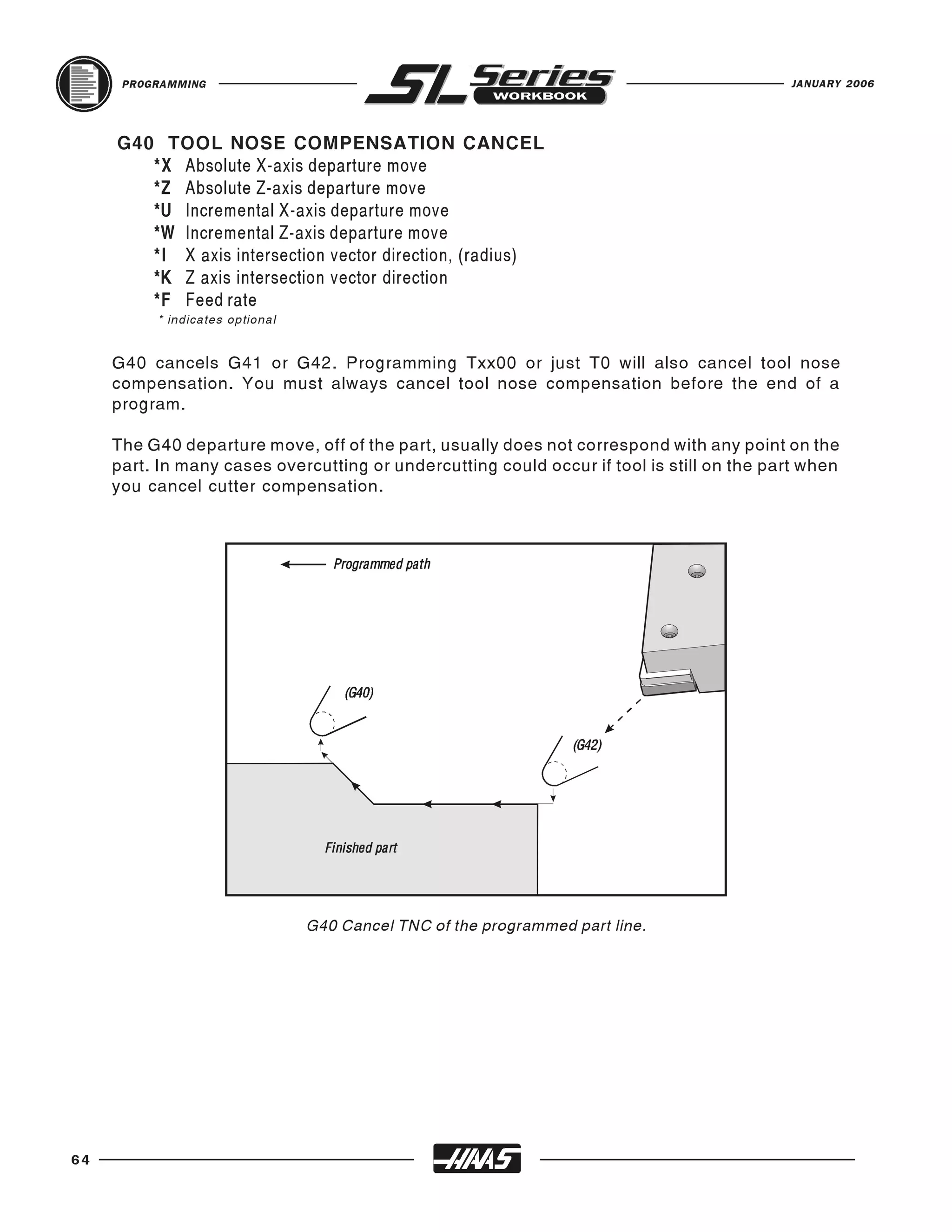 PROGRAMMING SL Series WORKBOOK JANUARY 2006

G40 TOOL NOSE COMPENSATION CANCEL
*X Absolute X-axis departure move
*Z Absolute Z-axis departure move
*U Incremental X-axis departure move
*W Incremental Z-axis departure move
*I X axis intersection vector direction, (radius)
*K Z axis intersection vector direction
*F Feed rate
* indicates optional

G40 cancels G41 or G42. Programming Txx00 or just T0 will also cancel tool nose compensation. You must always cancel tool nose compensation before the end of a program.

The G40 departure move, off of the part, usually does not correspond with any point on the part. In many cases overcutting or undercutting could occur if tool is still on the part when you cancel cutter compensation.

Programmed path

(G40)

(G42)

Finished part

G40 Cancel TNC of the programmed part line.

64 HAAS